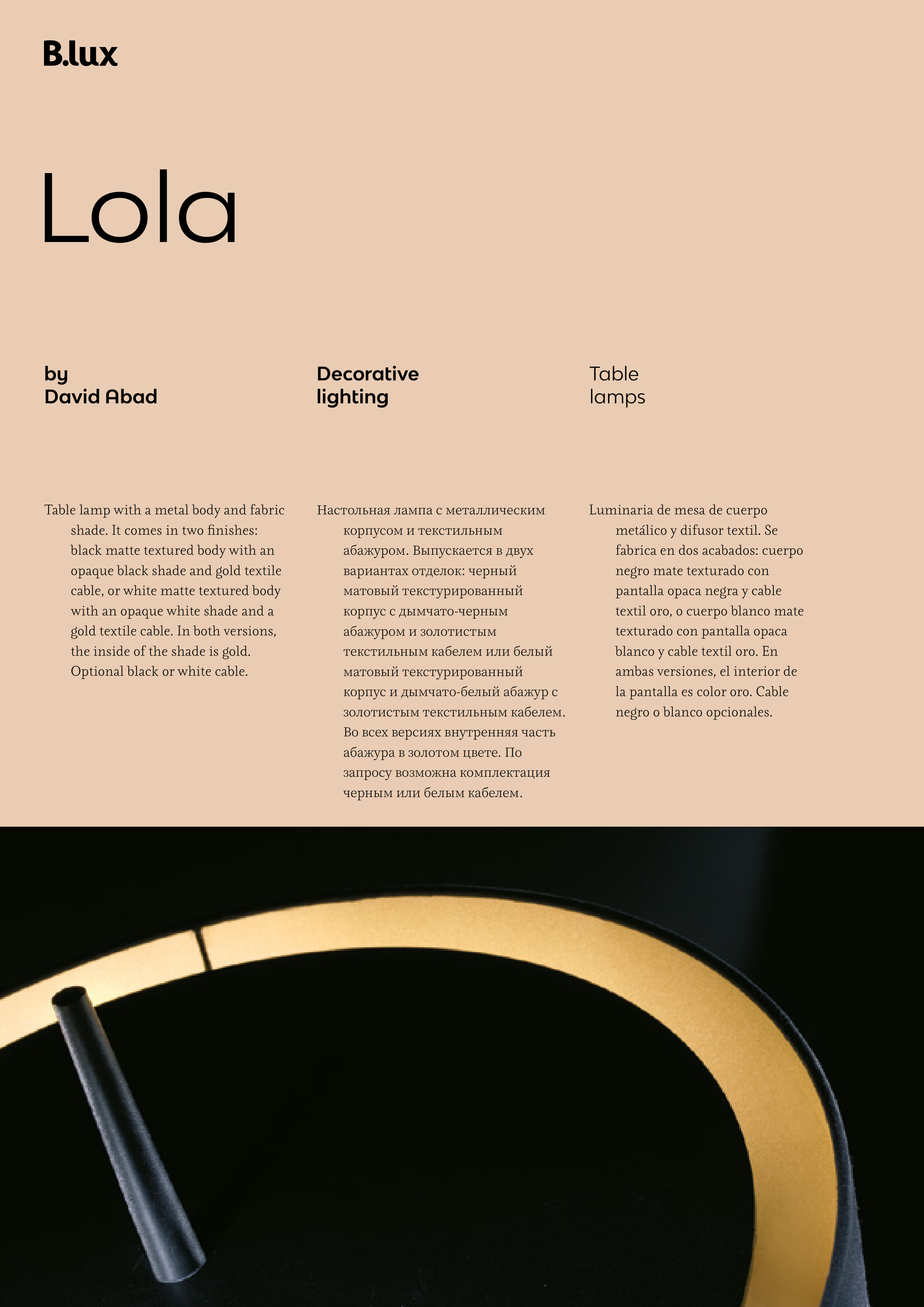 B.lux

Lola

by
David Abad

Decorative
lighting

Table
lamps

Table lamp with a metal body and fabric shade. It comes in two finishes: black matte textured body with an opaque black shade and gold textile cable, or white matte textured body with an opaque white shade and a gold textile cable. In both versions, the inside of the shade is gold. Optional black or white cable.

Настольная лампа с металлическим корпусом и текстильным абажуром. Выпускается в двух вариантах отделок: черный матовый текстурированный корпус с дымчато-черным абажуром и золотистым текстильным кабелем или белый матовый текстурированный корпус и дымчато-белый абажур с золотистым текстильным кабелем. Во всех версиях внутренняя часть абажура в золотом цвете. По запросу возможна комплектация черным или белым кабелем.

Luminaria de mesa de cuerpo metálico y difusor textil. Se fabrica en dos acabados: cuerpo negro mate texturado con pantalla opaca negra y cable textil oro, o cuerpo blanco mate texturado con pantalla opaca blanco y cable textil oro. En ambas versiones, el interior de la pantalla es color oro. Cable negro o blanco opcionales.